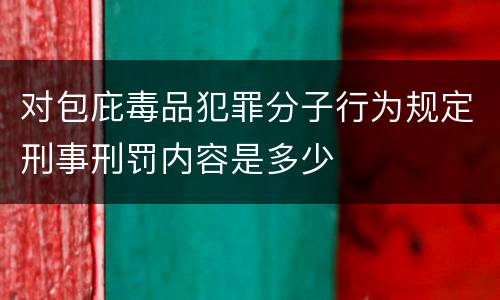 对包庇毒品犯罪分子行为规定刑事刑罚内容是多少